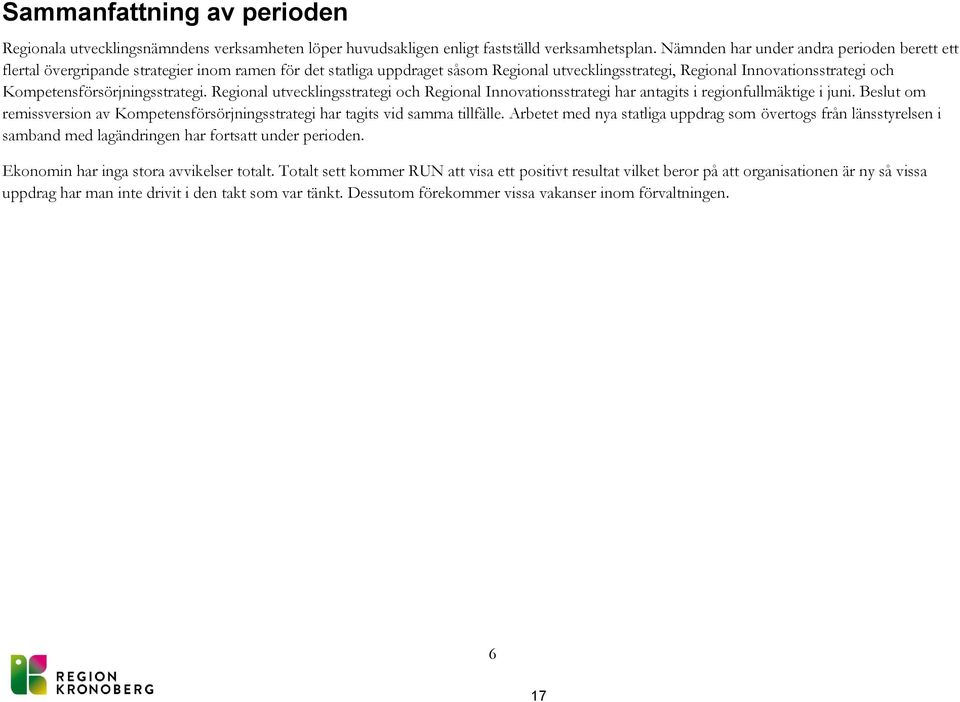 Sammanfattning av perioden

Regionala utvecklingsnämndens verksamheten löper huvudsakligen enligt fastställd verksamhetsplan. Nämnden har under andra perioden berett ett flertal övergripande strategier inom ramen för det statliga uppdraget såsom Regional utvecklingsstrategi, Regional Innovationsstrategi och Kompetensförsörjningsstrategi. Regional utvecklingsstrategi och Regional Innovationsstrategi har antagits i regionfullmäktige i juni. Beslut om remissversion av Kompetensförsörjningsstrategi har tagits vid samma tillfälle. Arbetet med nya statliga uppdrag som övertogs från länsstyrelsen i samband med lagändringen har fortsatt under perioden.

Ekonomin har inga stora avvikelser totalt. Totalt sett kommer RUN att visa ett positivt resultat vilket beror på att organisationen är ny så vissa uppdrag har man inte drivit i den takt som var tänkt. Dessutom förekommer vissa vakanser inom förvaltningen.

6

REGION
KRONOBERG

17